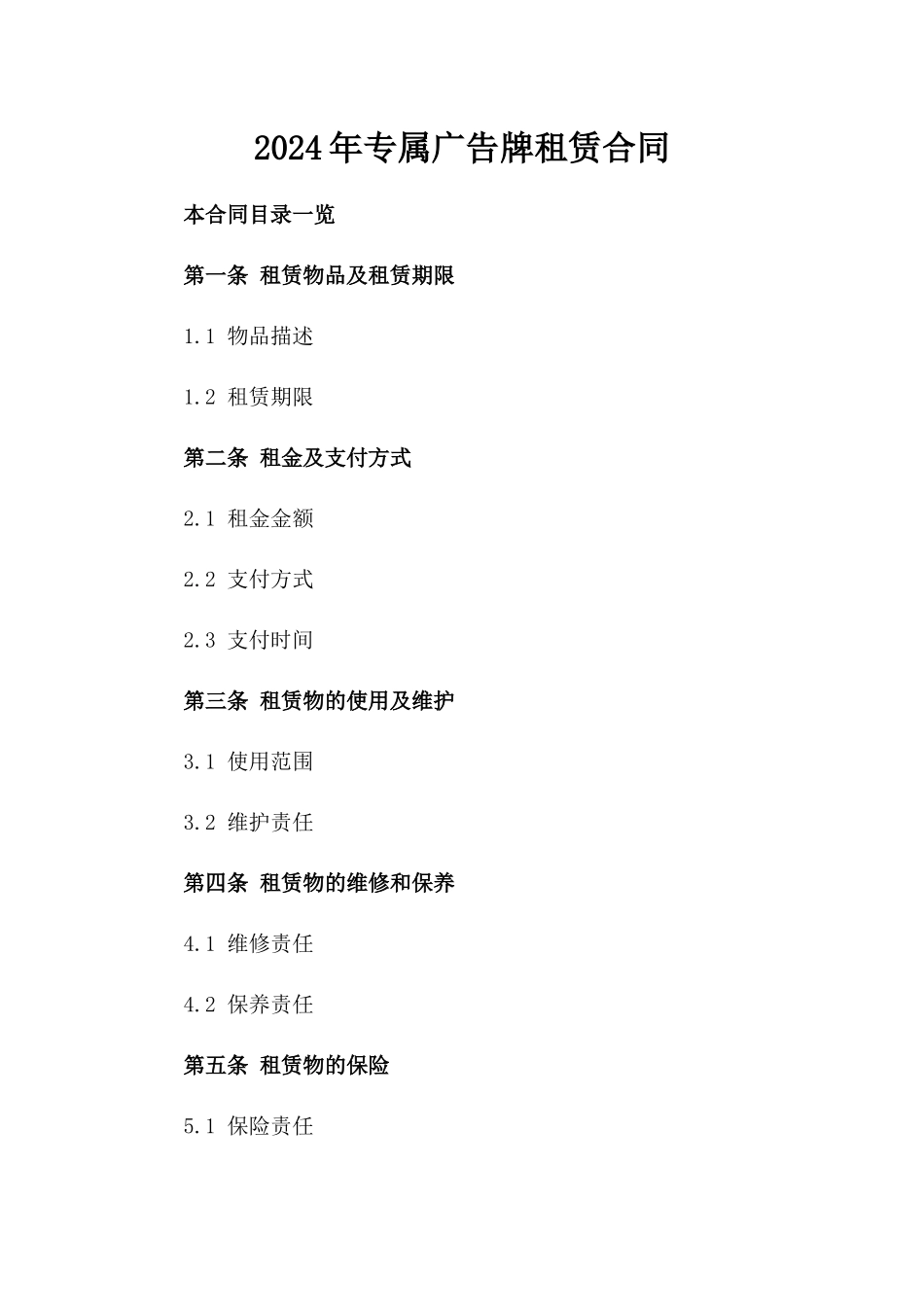 2024年专属广告牌租赁合同

本合同目录一览

第一条 租赁物品及租赁期限

1.1 物品描述

1.2 租赁期限

第二条 租金及支付方式

2.1 租金金额

2.2 支付方式

2.3 支付时间

第三条 租赁物的使用及维护

3.1 使用范围

3.2 维护责任

第四条 租赁物的维修和保养

4.1 维修责任

4.2 保养责任

第五条 租赁物的保险

5.1 保险责任